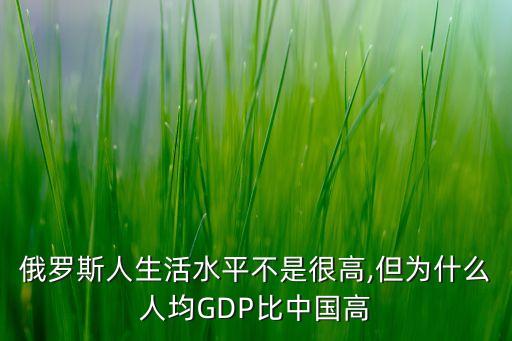 俄罗斯人生活水平不是很高,但为什么人均GDP比中国高